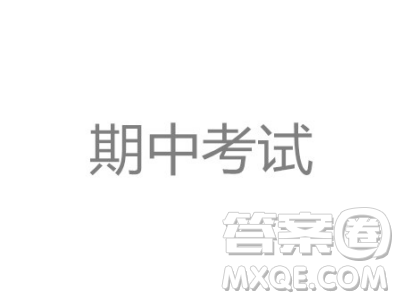 期中考试

答案圈
MXQE.COM